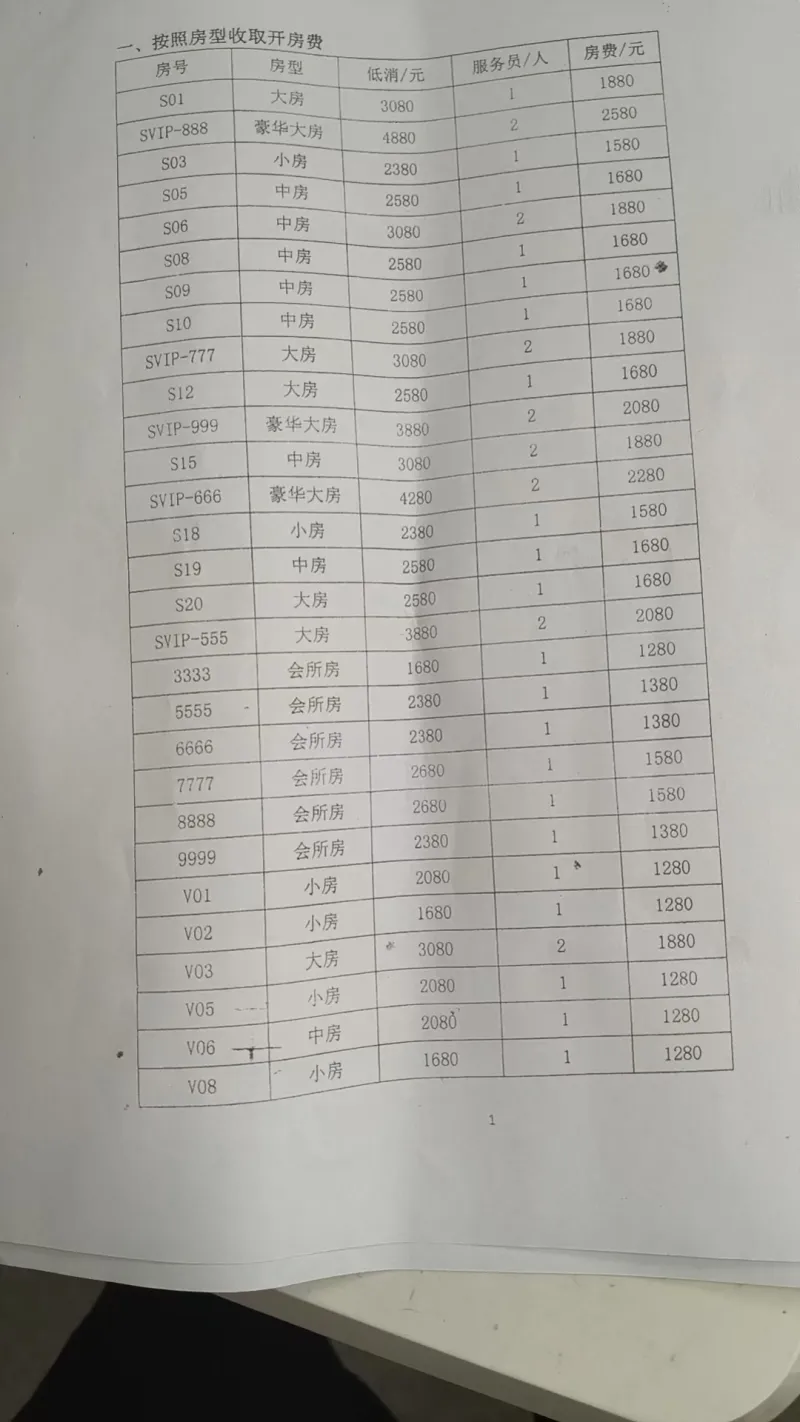 一、按照房型收取开房费

| 房号 | 房型 | 低消/元 | 服务员/人 | 房费/元 |
|---|---|---|---|---|
| S01 | 大房 | 3080 | 1 | 1880 |
| SVIP-888 | 豪华大房 | 4880 | 2 | 2580 |
| S03 | 小房 | 2380 | 1 | 1580 |
| S05 | 中房 | 2580 | 1 | 1680 |
| S06 | 中房 | 3080 | 2 | 1880 |
| S08 | 中房 | 2580 | 1 | 1680 |
| S09 | 中房 | 2580 | 1 | 1680 |
| S10 | 中房 | 2580 | 1 | 1680 |
| SVIP-777 | 大房 | 3080 | 2 | 1880 |
| S12 | 大房 | 2580 | 1 | 1680 |
| SVIP-999 | 豪华大房 | 3880 | 2 | 2080 |
| S15 | 中房 | 3080 | 2 | 1880 |
| SVIP-666 | 豪华大房 | 4280 | 2 | 2280 |
| S18 | 小房 | 2380 | 1 | 1580 |
| S19 | 中房 | 2580 | 1 | 1680 |
| S20 | 大房 | 2580 | 1 | 1680 |
| SVIP-555 | 大房 | 3880 | 2 | 2080 |
| 3333 | 会所房 | 1680 | 1 | 1280 |
| 5555 | 会所房 | 2380 | 1 | 1380 |
| 6666 | 会所房 | 2380 | 1 | 1380 |
| 7777 | 会所房 | 2680 | 1 | 1580 |
| 8888 | 会所房 | 2680 | 1 | 1580 |
| 9999 | 会所房 | 2380 | 1 | 1380 |
| V01 | 小房 | 2080 | 1 | 1280 |
| V02 | 小房 | 1680 | 1 | 1280 |
| V03 | 大房 | 3080 | 2 | 1880 |
| V05 | 小房 | 2080 | 1 | 1280 |
| V06 | 中房 | 2080 | 1 | 1280 |
| V08 | 小房 | 1680 | 1 | 1280 |

1